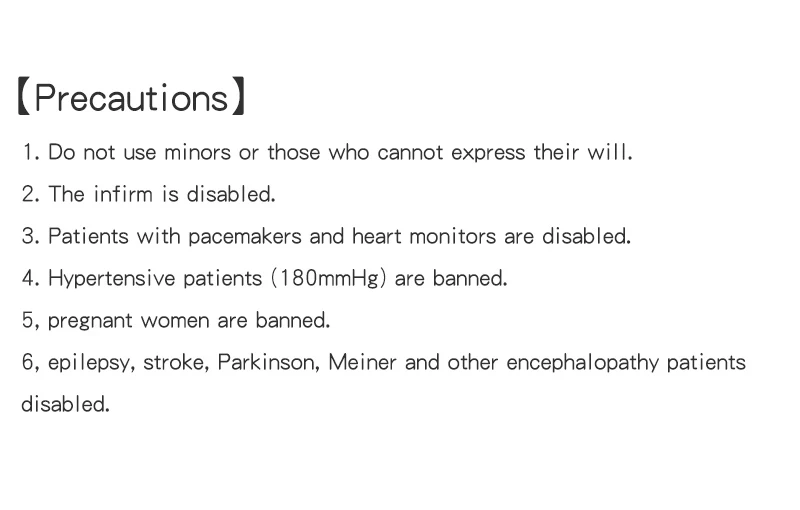 【Precautions】

1. Do not use minors or those who cannot express their will.

2. The infirm is disabled.

3. Patients with pacemakers and heart monitors are disabled.

4. Hypertensive patients (180mmHg) are banned.

5, pregnant women are banned.

6, epilepsy, stroke, Parkinson, Meiner and other encephalopathy patients disabled.